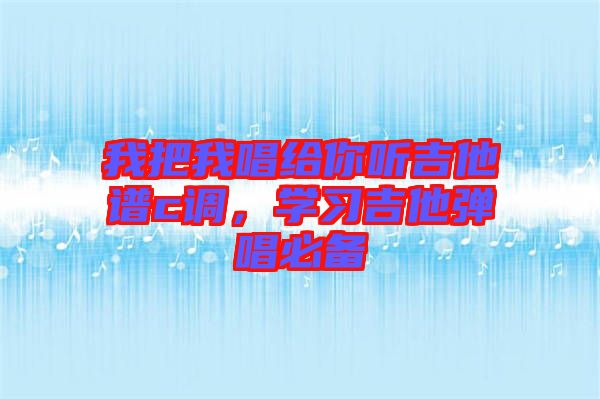 我把我唱给你听吉他谱c调，学习吉他弹唱必备